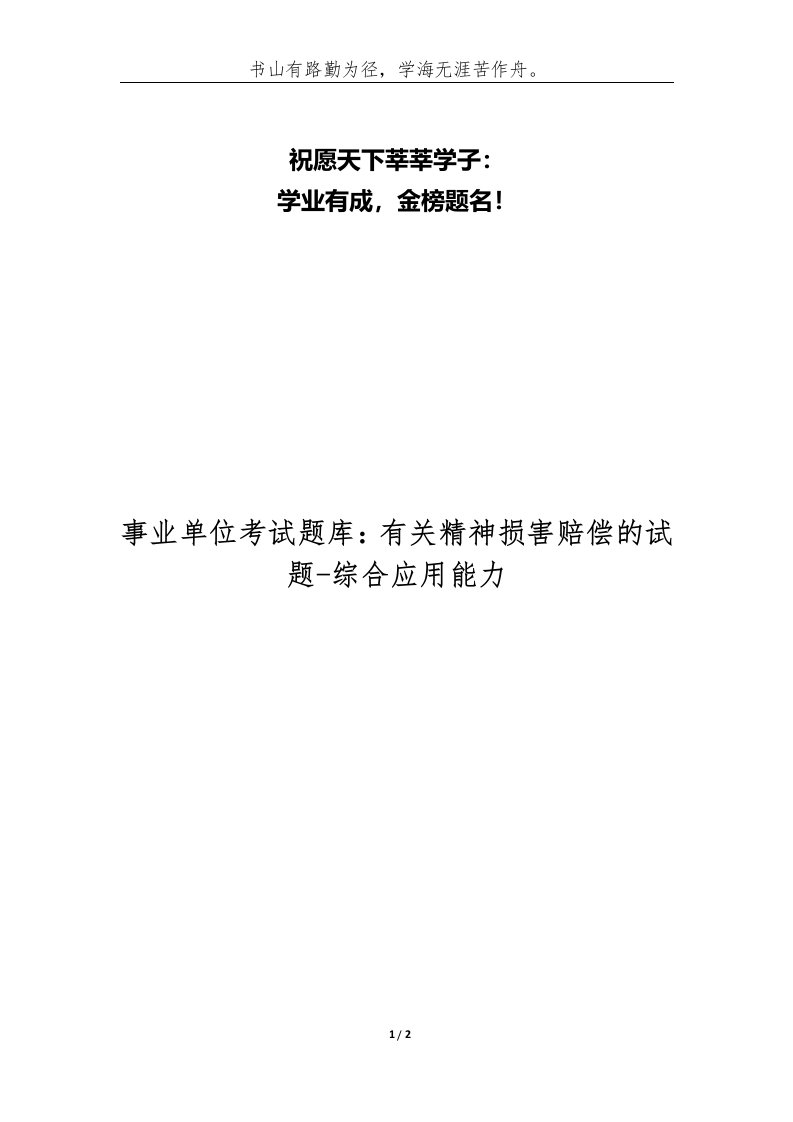 书山有路勤为径，学海无涯苦作舟。

祝愿天下莘莘学子：
学业有成，金榜题名！

事业单位考试题库：有关精神损害赔偿的试题-综合应用能力

1 / 2